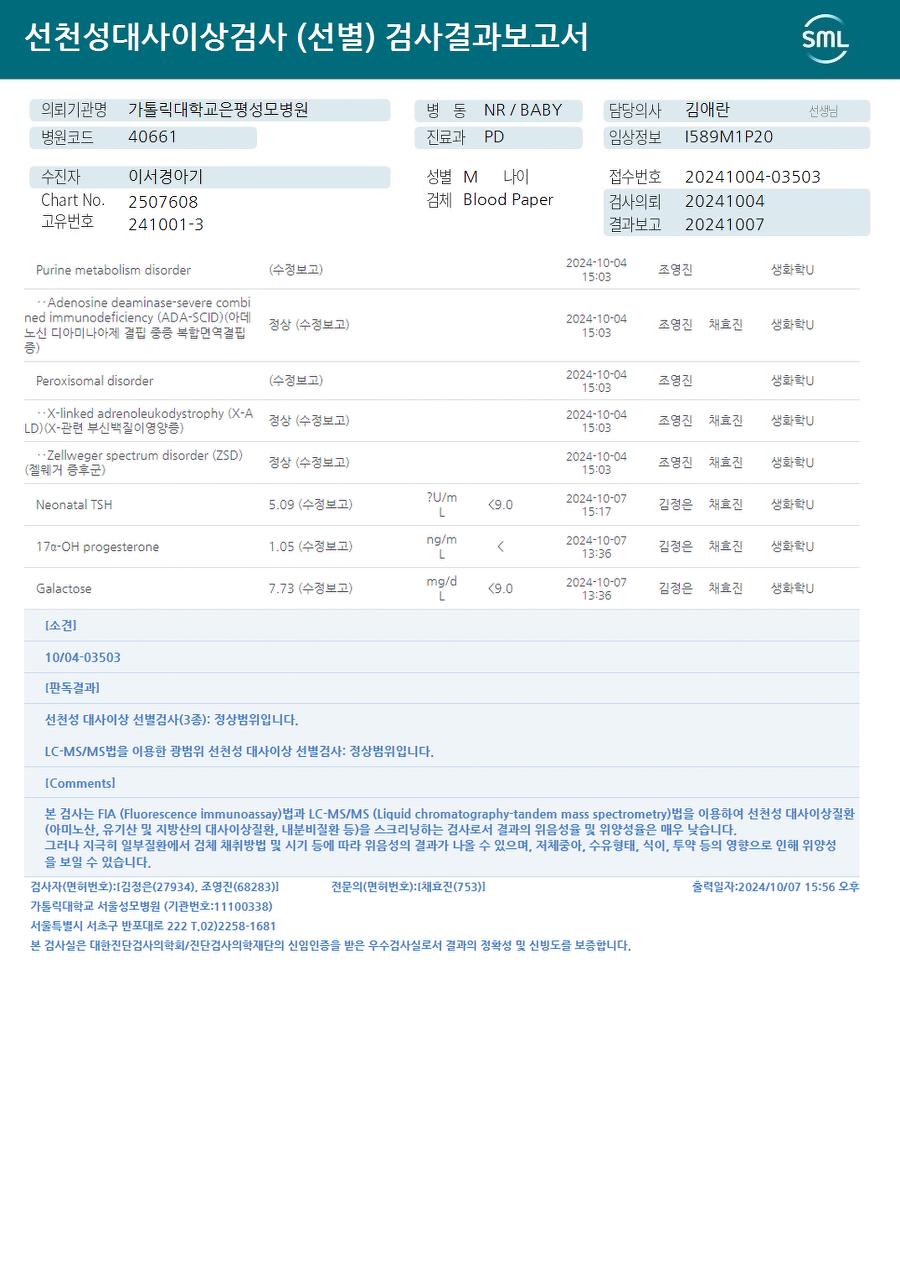 선천성대사이상검사 (선별) 검사결과보고서

SML

의뢰기관명 가톨릭대학교은평성모병원
병원코드 40661

병 동 NR / BABY
진료과 PD

담당의사 김애란 선생님
임상정보 I589M1P20

수진자 이서경아기
Chart No. 2507608
고유번호 241001-3

성별 M 나이
검체 Blood Paper

접수번호 20241004-03503
검사의뢰 20241004
결과보고 20241007

| | | | | | | | |
|---|---|---|---|---|---|---|---|
| Purine metabolism disorder | (수정보고) | | | 2024-10-04 15:03 | 조영진 | | 생화학U |
| ··Adenosine deaminase-severe combined immunodeficiency (ADA-SCID)(아데노신 디아미나아제 결핍 중증 복합면역결핍증) | 정상 (수정보고) | | | 2024-10-04 15:03 | 조영진 | 채효진 | 생화학U |
| Peroxisomal disorder | (수정보고) | | | 2024-10-04 15:03 | 조영진 | | 생화학U |
| ··X-linked adrenoleukodystrophy (X-ALD)(X-관련 부신백질이영양증) | 정상 (수정보고) | | | 2024-10-04 15:03 | 조영진 | 채효진 | 생화학U |
| ··Zellweger spectrum disorder (ZSD)(젤웨거 증후군) | 정상 (수정보고) | | | 2024-10-04 15:03 | 조영진 | 채효진 | 생화학U |
| Neonatal TSH | 5.09 (수정보고) | ?U/mL | <9.0 | 2024-10-07 15:17 | 김정은 | 채효진 | 생화학U |
| 17α-OH progesterone | 1.05 (수정보고) | ng/mL | < | 2024-10-07 13:36 | 김정은 | 채효진 | 생화학U |
| Galactose | 7.73 (수정보고) | mg/dL | <9.0 | 2024-10-07 13:36 | 김정은 | 채효진 | 생화학U |

[소견]

10/04-03503

[판독결과]

선천성 대사이상 선별검사(3종): 정상범위입니다.

LC-MS/MS법을 이용한 광범위 선천성 대사이상 선별검사: 정상범위입니다.

[Comments]

본 검사는 FIA (Fluorescence immunoassay)법과 LC-MS/MS (Liquid chromatography-tandem mass spectrometry)법을 이용하여 선천성 대사이상질환(아미노산, 유기산 및 지방산의 대사이상질환, 내분비질환 등)을 스크리닝하는 검사로서 결과의 위음성율 및 위양성율은 매우 낮습니다.
그러나 지극히 일부질환에서 검체 채취방법 및 시기 등에 따라 위음성의 결과가 나올 수 있으며, 저체중아, 수유형태, 식이, 투약 등의 영향으로 인해 위양성을 보일 수 있습니다.

검사자(면허번호):[김정은(27934), 조영진(68283)] 전문의(면허번호):[채효진(753)] 출력일자:2024/10/07 15:56 오후
가톨릭대학교 서울성모병원 (기관번호:11100338)
서울특별시 서초구 반포대로 222 T.02)2258-1681
본 검사실은 대한진단검사의학회/진단검사의학재단의 신임인증을 받은 우수검사실로서 결과의 정확성 및 신빙도를 보증합니다.